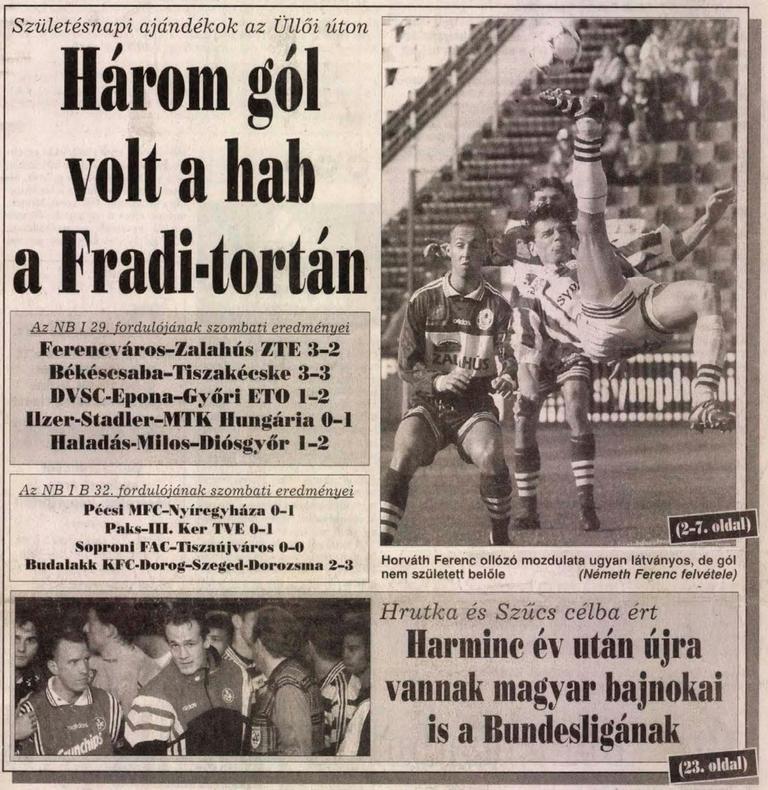 Születésnapi ajándékok az Üllői úton

Három gól volt a hab a Fradi-tortán

Az NB I 29. fordulójának szombati eredményei

Ferencváros-Zalahús ZTE 3-2
Békéscsaba-Tiszakécske 3-3
DVSC-Epona-Győri ETO 1-2
Ilzer-Stadler-MTK Hungária 0-1
Haladás-Milos-Diósgyőr 1-2

Az NB I B 32. fordulójának szombati eredményei

Pécsi MFC-Nyíregyháza 0-1
Paks-III. Ker TVE 0-1
Soproni FAC-Tiszaújváros 0-0
Budalakk KFC-Dorog-Szeged-Dorozsma 2-3

(2-7. oldal)

Horváth Ferenc ollózó mozdulata ugyan látványos, de gól nem született belőle (Németh Ferenc felvétele)

Hrutka és Szűcs célba ért

Harminc év után újra vannak magyar bajnokai is a Bundesligának

(23. oldal)